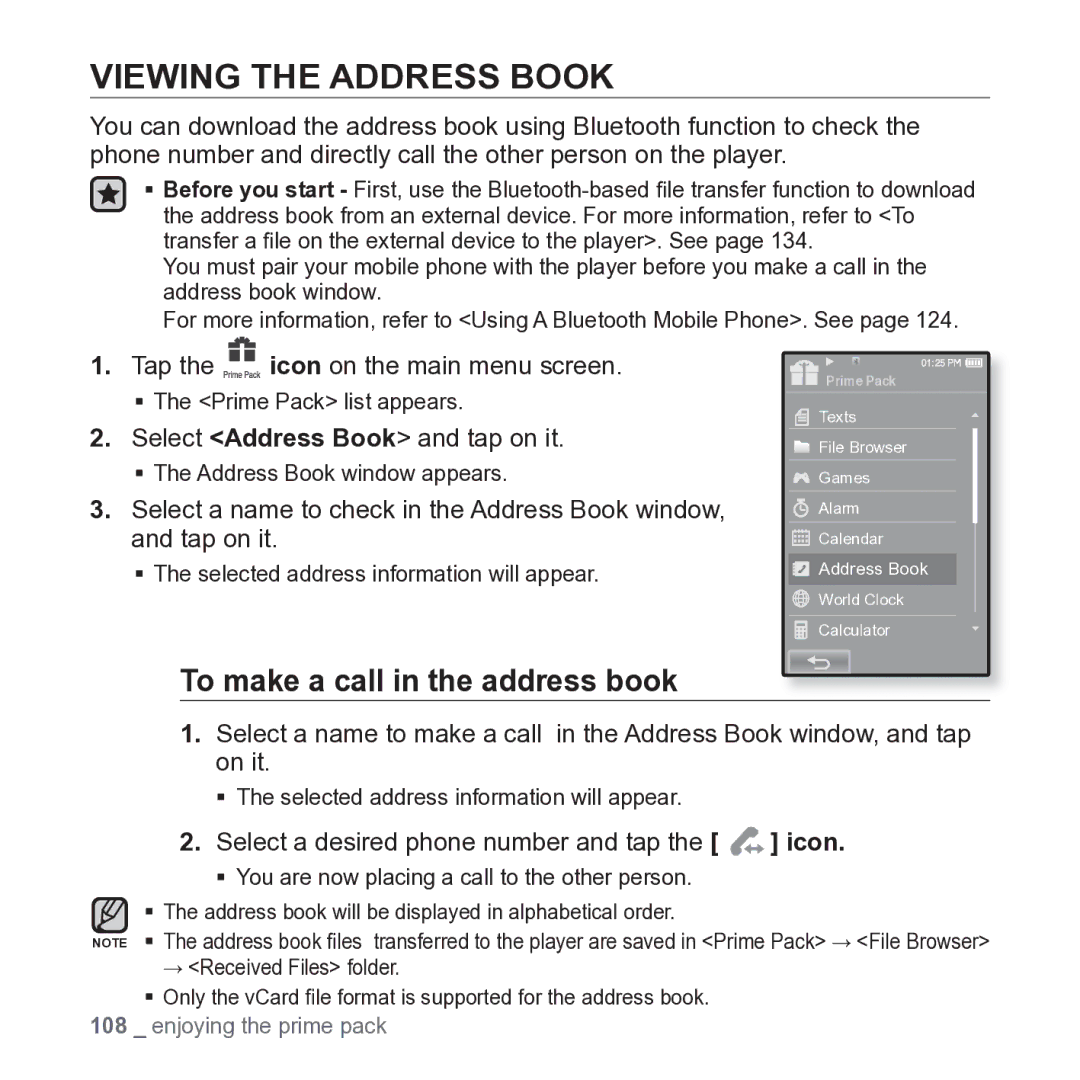 VIEWING THE ADDRESS BOOK

You can download the address book using Bluetooth function to check the phone number and directly call the other person on the player.

▪ Before you start - First, use the Bluetooth-based file transfer function to download the address book from an external device. For more information, refer to <To transfer a file on the external device to the player>. See page 134.
You must pair your mobile phone with the player before you make a call in the address book window.
For more information, refer to <Using A Bluetooth Mobile Phone>. See page 124.

1. Tap the Prime Pack icon on the main menu screen.
▪ The <Prime Pack> list appears.

2. Select <Address Book> and tap on it.
▪ The Address Book window appears.

3. Select a name to check in the Address Book window, and tap on it.
▪ The selected address information will appear.

01:25 PM
Prime Pack
Texts
File Browser
Games
Alarm
Calendar
Address Book
World Clock
Calculator

To make a call in the address book

1. Select a name to make a call in the Address Book window, and tap on it.
▪ The selected address information will appear.

2. Select a desired phone number and tap the [ ] icon.
▪ You are now placing a call to the other person.

NOTE
▪ The address book will be displayed in alphabetical order.
▪ The address book files transferred to the player are saved in <Prime Pack> → <File Browser> → <Received Files> folder.
▪ Only the vCard file format is supported for the address book.

108 _ enjoying the prime pack